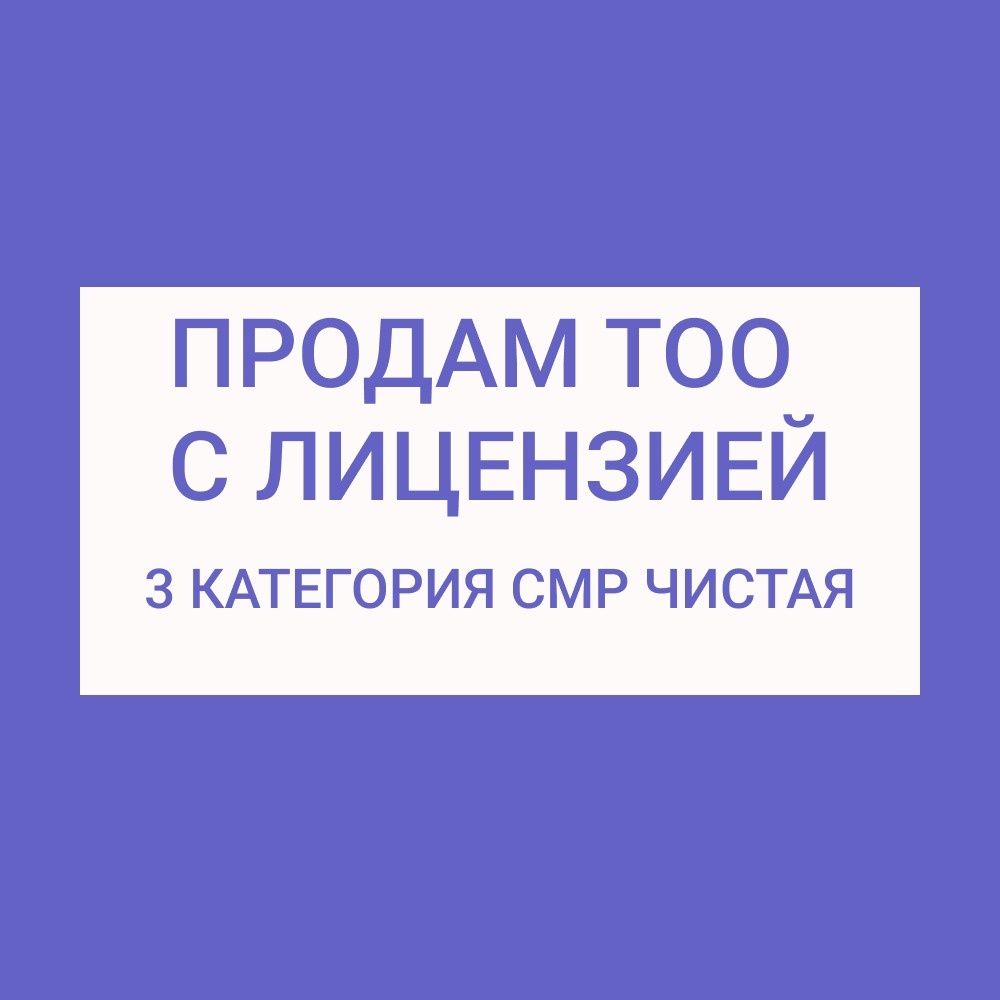 ПРОДАМ ТОО
С ЛИЦЕНЗИЕЙ

3 КАТЕГОРИЯ СМР ЧИСТАЯ